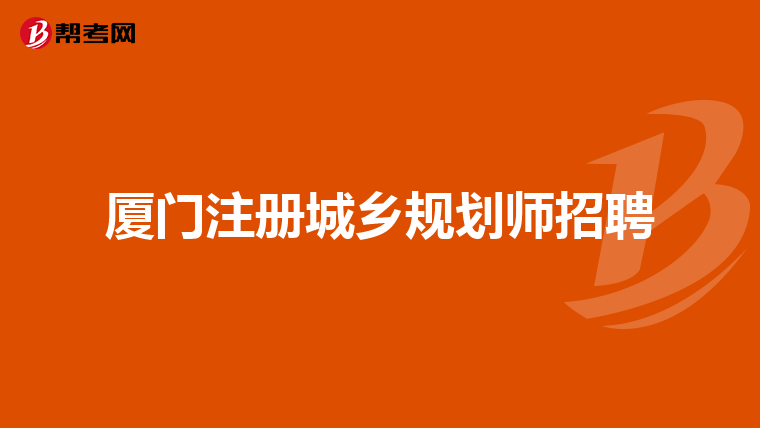 帮考网

厦门注册城乡规划师招聘